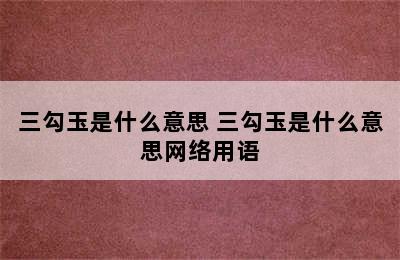 三勾玉是什么意思 三勾玉是什么意思网络用语